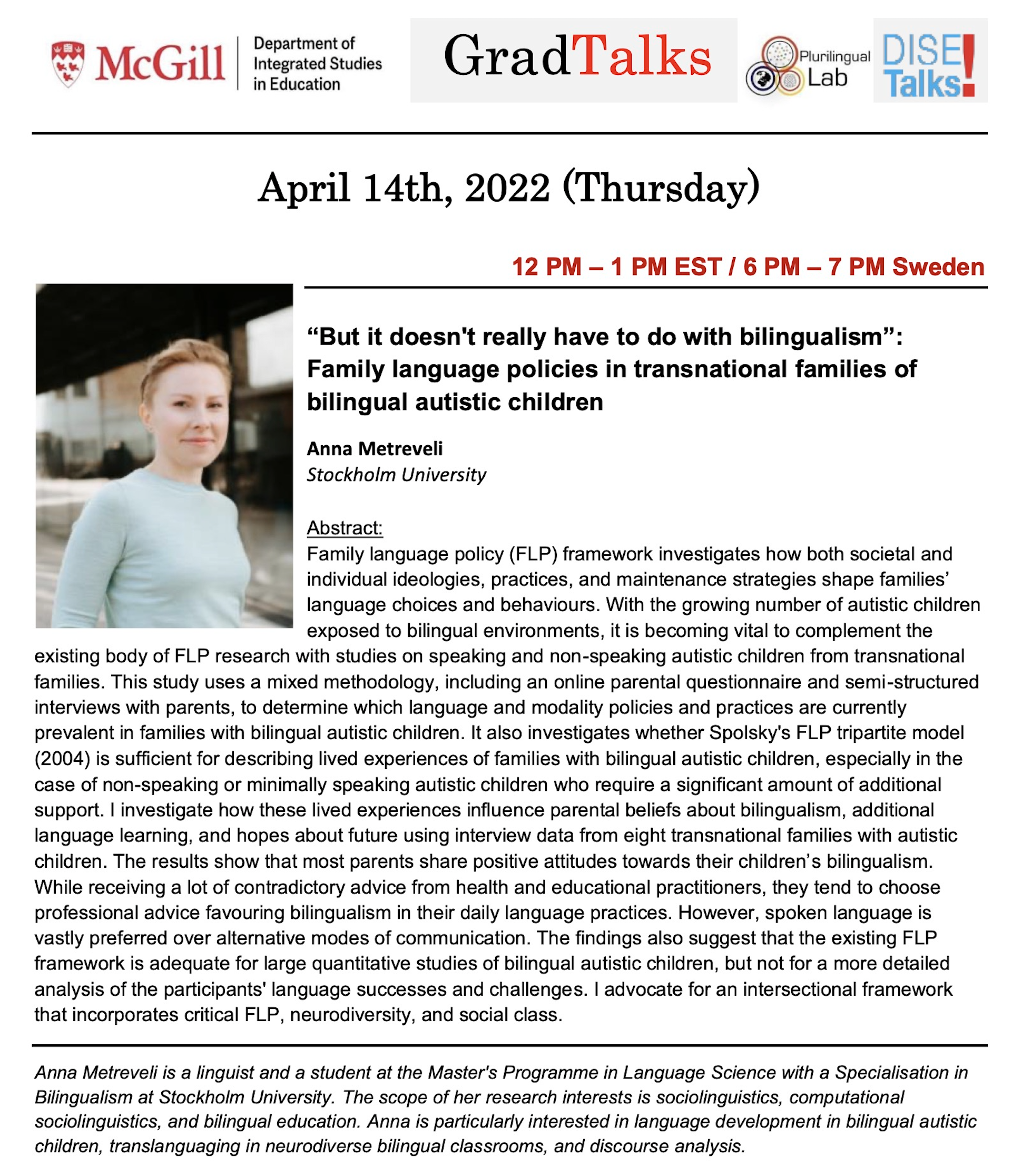 McGill | Department of Integrated Studies in Education

GradTalks

Plurilingual Lab

DISE Talks!

April 14th, 2022 (Thursday)

12 PM – 1 PM EST / 6 PM – 7 PM Sweden

“But it doesn't really have to do with bilingualism”: Family language policies in transnational families of bilingual autistic children

Anna Metreveli
Stockholm University

Abstract:
Family language policy (FLP) framework investigates how both societal and individual ideologies, practices, and maintenance strategies shape families’ language choices and behaviours. With the growing number of autistic children exposed to bilingual environments, it is becoming vital to complement the existing body of FLP research with studies on speaking and non-speaking autistic children from transnational families. This study uses a mixed methodology, including an online parental questionnaire and semi-structured interviews with parents, to determine which language and modality policies and practices are currently prevalent in families with bilingual autistic children. It also investigates whether Spolsky's FLP tripartite model (2004) is sufficient for describing lived experiences of families with bilingual autistic children, especially in the case of non-speaking or minimally speaking autistic children who require a significant amount of additional support. I investigate how these lived experiences influence parental beliefs about bilingualism, additional language learning, and hopes about future using interview data from eight transnational families with autistic children. The results show that most parents share positive attitudes towards their children’s bilingualism. While receiving a lot of contradictory advice from health and educational practitioners, they tend to choose professional advice favouring bilingualism in their daily language practices. However, spoken language is vastly preferred over alternative modes of communication. The findings also suggest that the existing FLP framework is adequate for large quantitative studies of bilingual autistic children, but not for a more detailed analysis of the participants' language successes and challenges. I advocate for an intersectional framework that incorporates critical FLP, neurodiversity, and social class.

Anna Metreveli is a linguist and a student at the Master's Programme in Language Science with a Specialisation in Bilingualism at Stockholm University. The scope of her research interests is sociolinguistics, computational sociolinguistics, and bilingual education. Anna is particularly interested in language development in bilingual autistic children, translanguaging in neurodiverse bilingual classrooms, and discourse analysis.